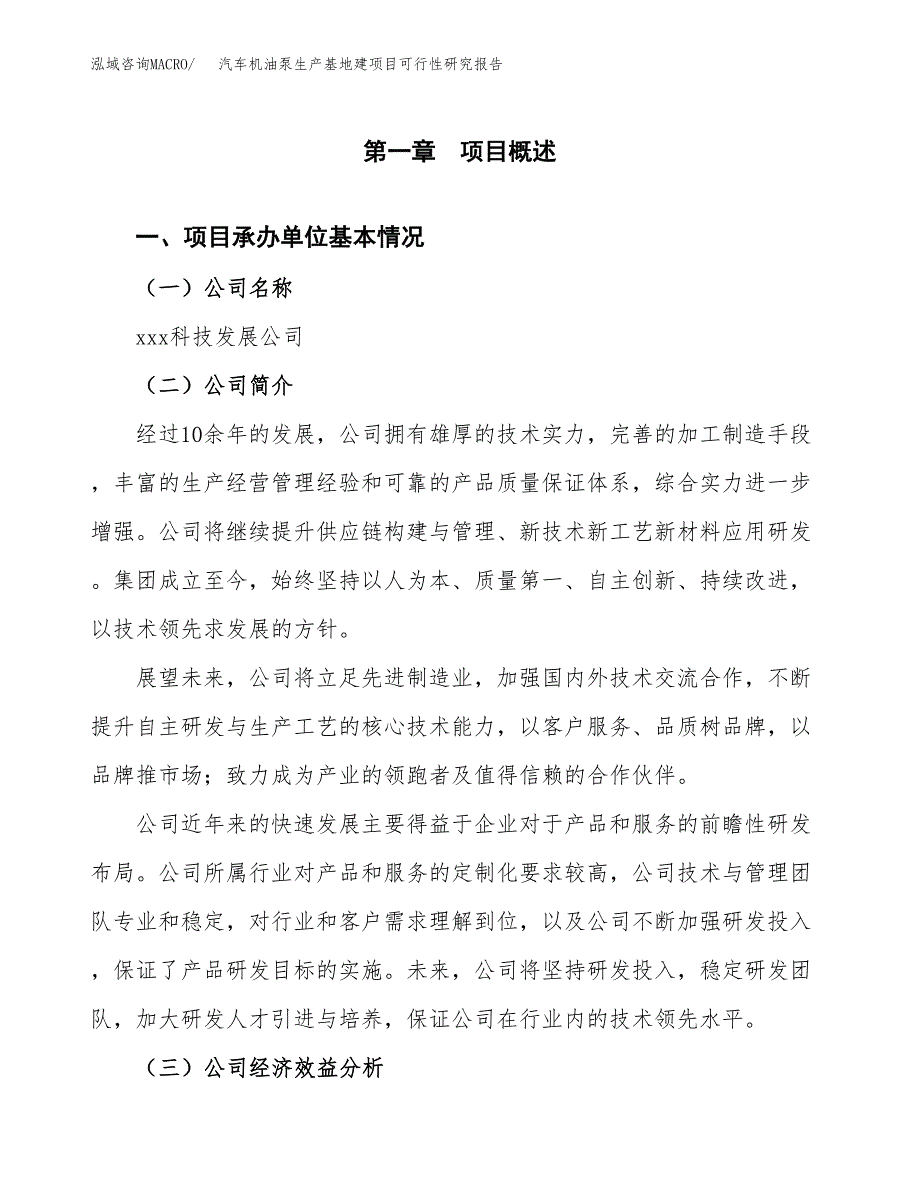 泓域咨询MACRO/　汽车机油泵生产基地建项目可行性研究报告

第一章　项目概述

一、项目承办单位基本情况

（一）公司名称

xxx科技发展公司

（二）公司简介

经过10余年的发展，公司拥有雄厚的技术实力，完善的加工制造手段，丰富的生产经营管理经验和可靠的产品质量保证体系，综合实力进一步增强。公司将继续提升供应链构建与管理、新技术新工艺新材料应用研发。集团成立至今，始终坚持以人为本、质量第一、自主创新、持续改进，以技术领先求发展的方针。

展望未来，公司将立足先进制造业，加强国内外技术交流合作，不断提升自主研发与生产工艺的核心技术能力，以客户服务、品质树品牌，以品牌推市场；致力成为产业的领跑者及值得信赖的合作伙伴。

公司近年来的快速发展主要得益于企业对于产品和服务的前瞻性研发布局。公司所属行业对产品和服务的定制化要求较高，公司技术与管理团队专业和稳定，对行业和客户需求理解到位，以及公司不断加强研发投入，保证了产品研发目标的实施。未来，公司将坚持研发投入，稳定研发团队，加大研发人才引进与培养，保证公司在行业内的技术领先水平。

（三）公司经济效益分析